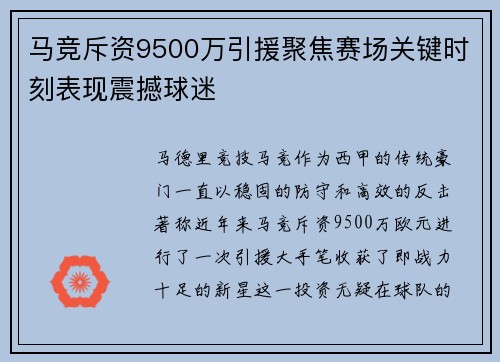 马竞斥资9500万引援聚焦赛场关键时刻表现震撼球迷

马德里竞技马竞作为西甲的传统豪门一直以稳固的防守和高效的反击著称近年来马竞斥资9500万欧元进行了一次引援大手笔收获了即战力十足的新星这一投资无疑在球队的